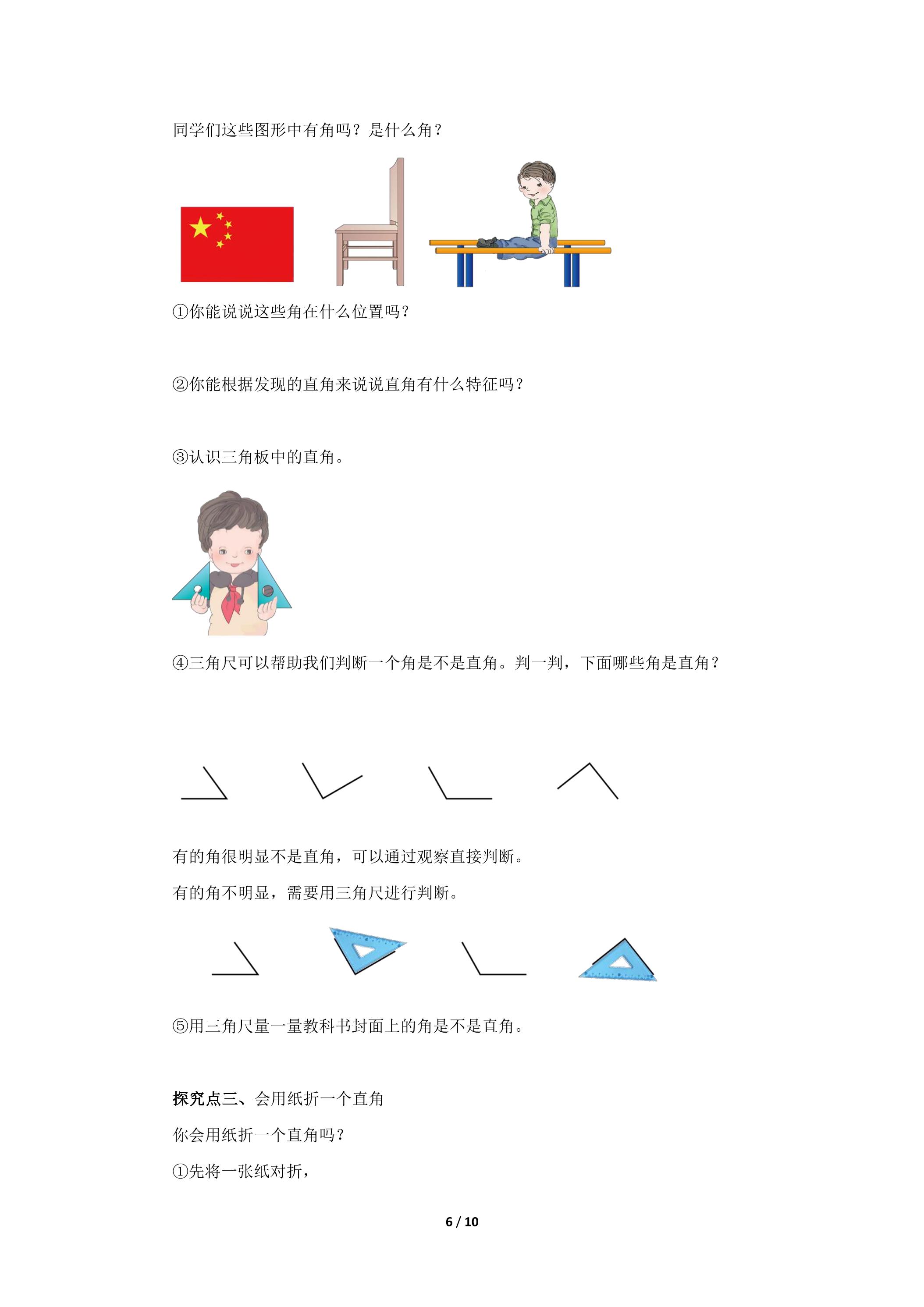 同学们这些图形中有角吗？是什么角？

①你能说说这些角在什么位置吗？

②你能根据发现的直角来说说直角有什么特征吗？

③认识三角板中的直角。

④三角尺可以帮助我们判断一个角是不是直角。判一判，下面哪些角是直角？

有的角很明显不是直角，可以通过观察直接判断。

有的角不明显，需要用三角尺进行判断。

⑤用三角尺量一量教科书封面上的角是不是直角。

探究点三、会用纸折一个直角

你会用纸折一个直角吗？

①先将一张纸对折，

6 / 10